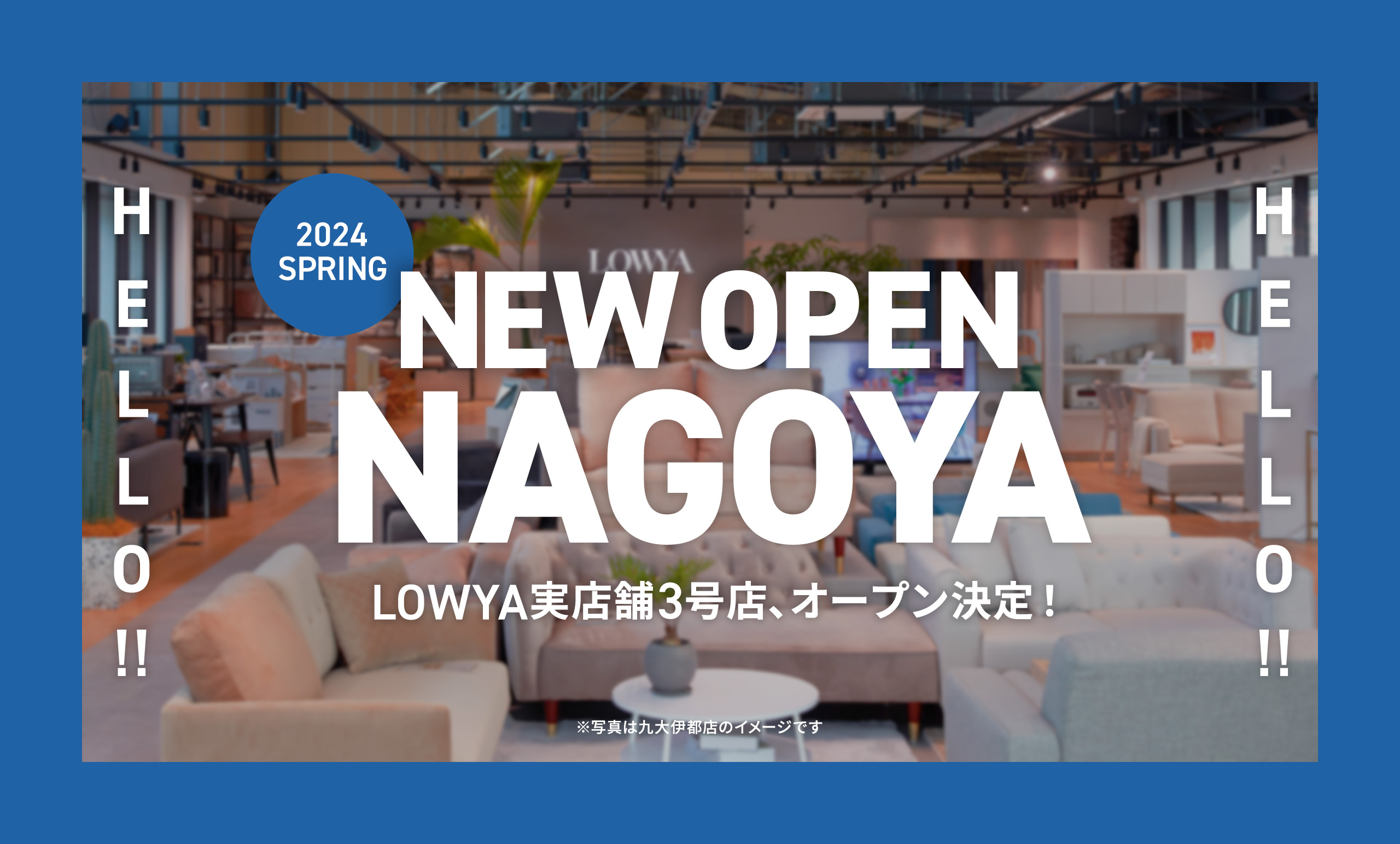 HELLO!!

2024 SPRING

LOWYA

NEW OPEN
NAGOYA

LOWYA実店舗3号店、オープン決定！

※写真は九大伊都店のイメージです

HELLO!!